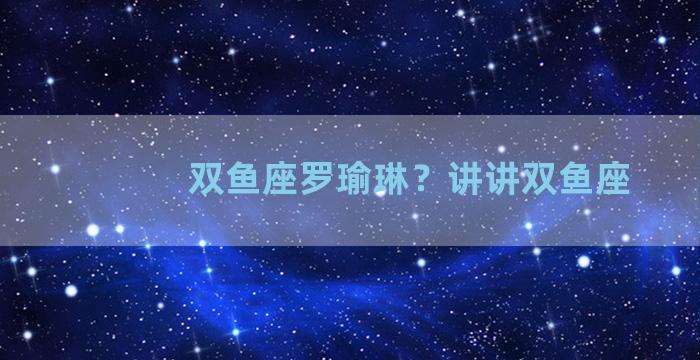 双鱼座罗瑜琳？讲讲双鱼座